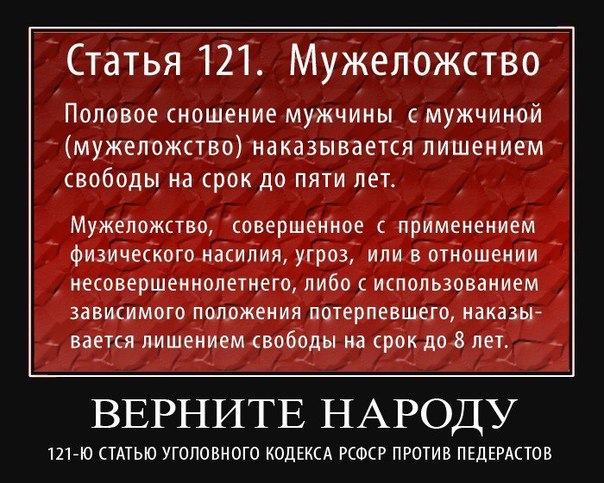 Статья 121. Мужеложство

Половое сношение мужчины с мужчиной (мужеложство) наказывается лишением свободы на срок до пяти лет.

Мужеложство, совершенное с применением физического насилия, угроз, или в отношении несовершеннолетнего, либо с использованием зависимого положения потерпевшего, наказывается лишением свободы на срок до 8 лет.

ВЕРНИТЕ НАРОДУ

121-Ю СТАТЬЮ УГОЛОВНОГО КОДЕКСА РСФСР ПРОТИВ ПЕДЕРАСТОВ